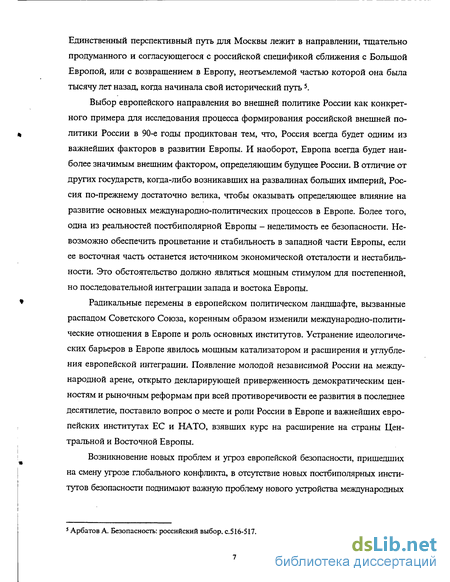 Единственный перспективный путь для Москвы лежит в направлении, тщательно продуманного и согласующегося с российской спецификой сближения с Большой Европой, или с возвращением в Европу, неотъемлемой частью которой она была тысячу лет назад, когда начинала свой исторический путь $^5$.

Выбор европейского направления во внешней политике России как конкретного примера для исследования процесса формирования российской внешней политики России в 90-е годы продиктован тем, что, Россия всегда будет одним из важнейших факторов в развитии Европы. И наоборот, Европа всегда будет наиболее значимым внешним фактором, определяющим будущее России. В отличие от других государств, когда-либо возникавших на развалинах больших империй, Россия по-прежнему достаточно велика, чтобы оказывать определяющее влияние на развитие основных международно-политических процессов в Европе. Более того, одна из реальностей постбиполярной Европы – неделимость ее безопасности. Невозможно обеспечить процветание и стабильность в западной части Европы, если ее восточная часть останется источником экономической отсталости и нестабильности. Это обстоятельство должно являться мощным стимулом для постепенной, но последовательной интеграции запада и востока Европы.

Радикальные перемены в европейском политическом ландшафте, вызванные распадом Советского Союза, коренным образом изменили международно-политические отношения в Европе и роль основных институтов. Устранение идеологических барьеров в Европе явилось мощным катализатором и расширения и углубления европейской интеграции. Появление молодой независимой России на международной арене, открыто декларирующей приверженность демократическим ценностям и рыночным реформам при всей противоречивости ее развития в последнее десятилетие, поставило вопрос о месте и роли России в Европе и важнейших европейских институтах ЕС и НАТО, взявших курс на расширение на страны Центральной и Восточной Европы.

Возникновение новых проблем и угроз европейской безопасности, пришедших на смену угрозе глобального конфликта, в отсутствие новых постбиполярных институтов безопасности поднимают важную проблему нового устройства международных

$^5$ Арбатов А. Безопасность: российский выбор. с.516-517.

7

dsLib.net
библиотека диссертаций